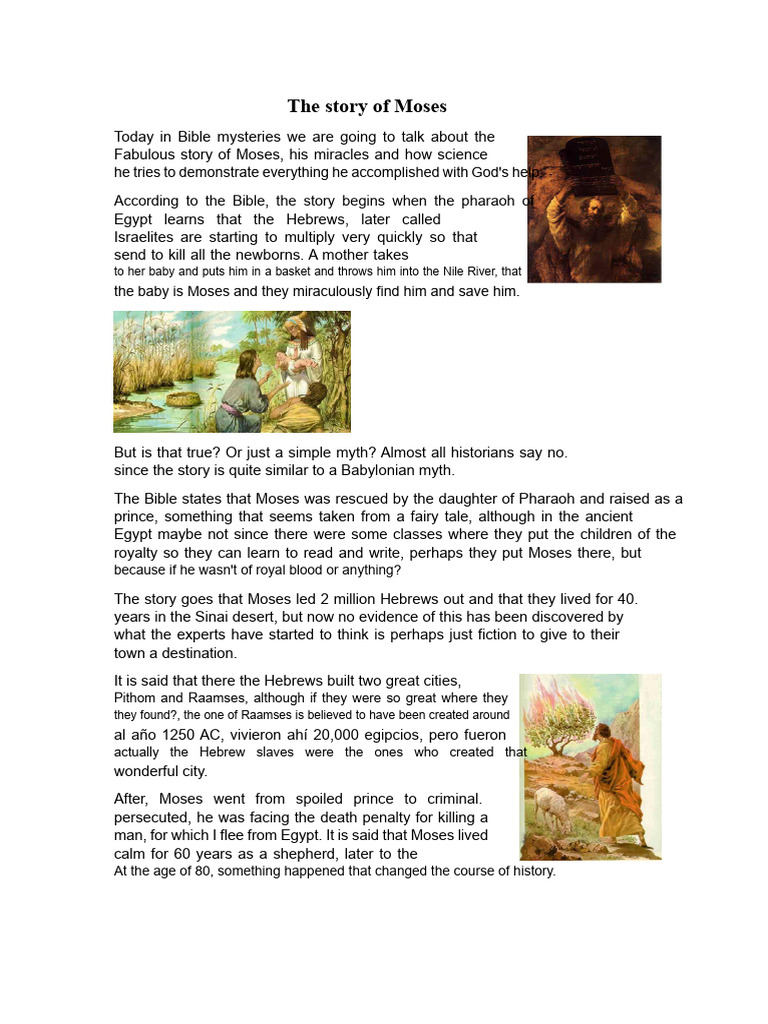 The story of Moses

Today in Bible mysteries we are going to talk about the Fabulous story of Moses, his miracles and how science he tries to demonstrate everything he accomplished with God's help.

According to the Bible, the story begins when the pharaoh of Egypt learns that the Hebrews, later called Israelites are starting to multiply very quickly so that send to kill all the newborns. A mother takes to her baby and puts him in a basket and throws him into the Nile River, that the baby is Moses and they miraculously find him and save him.

But is that true? Or just a simple myth? Almost all historians say no. since the story is quite similar to a Babylonian myth.

The Bible states that Moses was rescued by the daughter of Pharaoh and raised as a prince, something that seems taken from a fairy tale, although in the ancient Egypt maybe not since there were some classes where they put the children of the royalty so they can learn to read and write, perhaps they put Moses there, but because if he wasn't of royal blood or anything?

The story goes that Moses led 2 million Hebrews out and that they lived for 40. years in the Sinai desert, but now no evidence of this has been discovered by what the experts have started to think is perhaps just fiction to give to their town a destination.

It is said that there the Hebrews built two great cities, Pithom and Raamses, although if they were so great where they they found?, the one of Raamses is believed to have been created around al año 1250 AC, vivieron ahí 20,000 egipcios, pero fueron actually the Hebrew slaves were the ones who created that wonderful city.

After, Moses went from spoiled prince to criminal. persecuted, he was facing the death penalty for killing a man, for which I flee from Egypt. It is said that Moses lived calm for 60 years as a shepherd, later to the At the age of 80, something happened that changed the course of history.